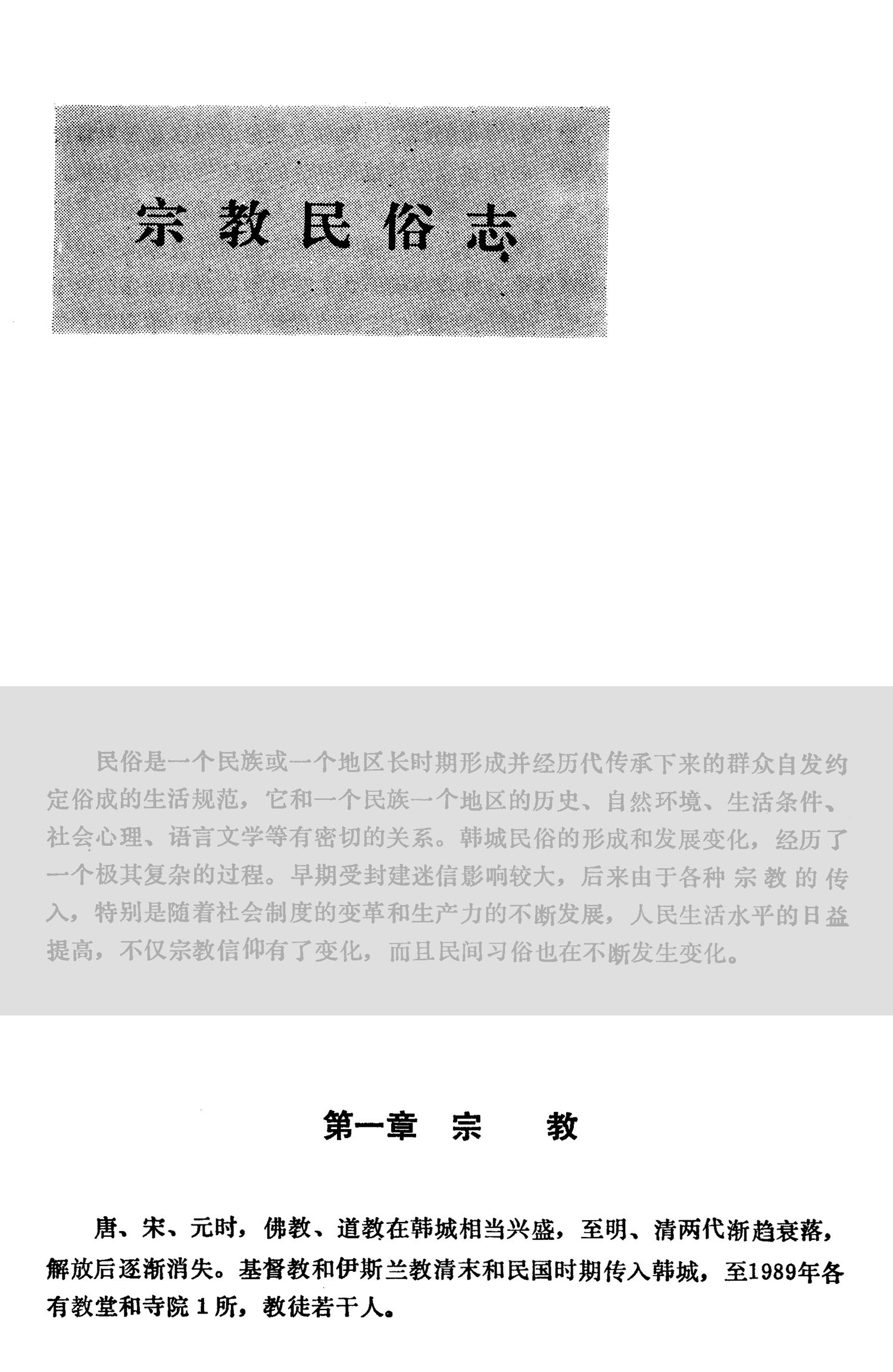 宗教民俗志

民俗是一个民族或一个地区长时期形成并经历代传承下来的群众自发约定俗成的生活规范，它和一个民族一个地区的历史、自然环境、生活条件、社会心理、语言文学等有密切的关系。韩城民俗的形成和发展变化，经历了一个极其复杂的过程。早期受封建迷信影响较大，后来由于各种宗教的传入，特别是随着社会制度的变革和生产力的不断发展，人民生活水平的日益提高，不仅宗教信仰有了变化，而且民间习俗也在不断发生变化。

第一章 宗 教

唐、宋、元时，佛教、道教在韩城相当兴盛，至明、清两代渐趋衰落，解放后逐渐消失。基督教和伊斯兰教清末和民国时期传入韩城，至1989年各有教堂和寺院1所，教徒若干人。